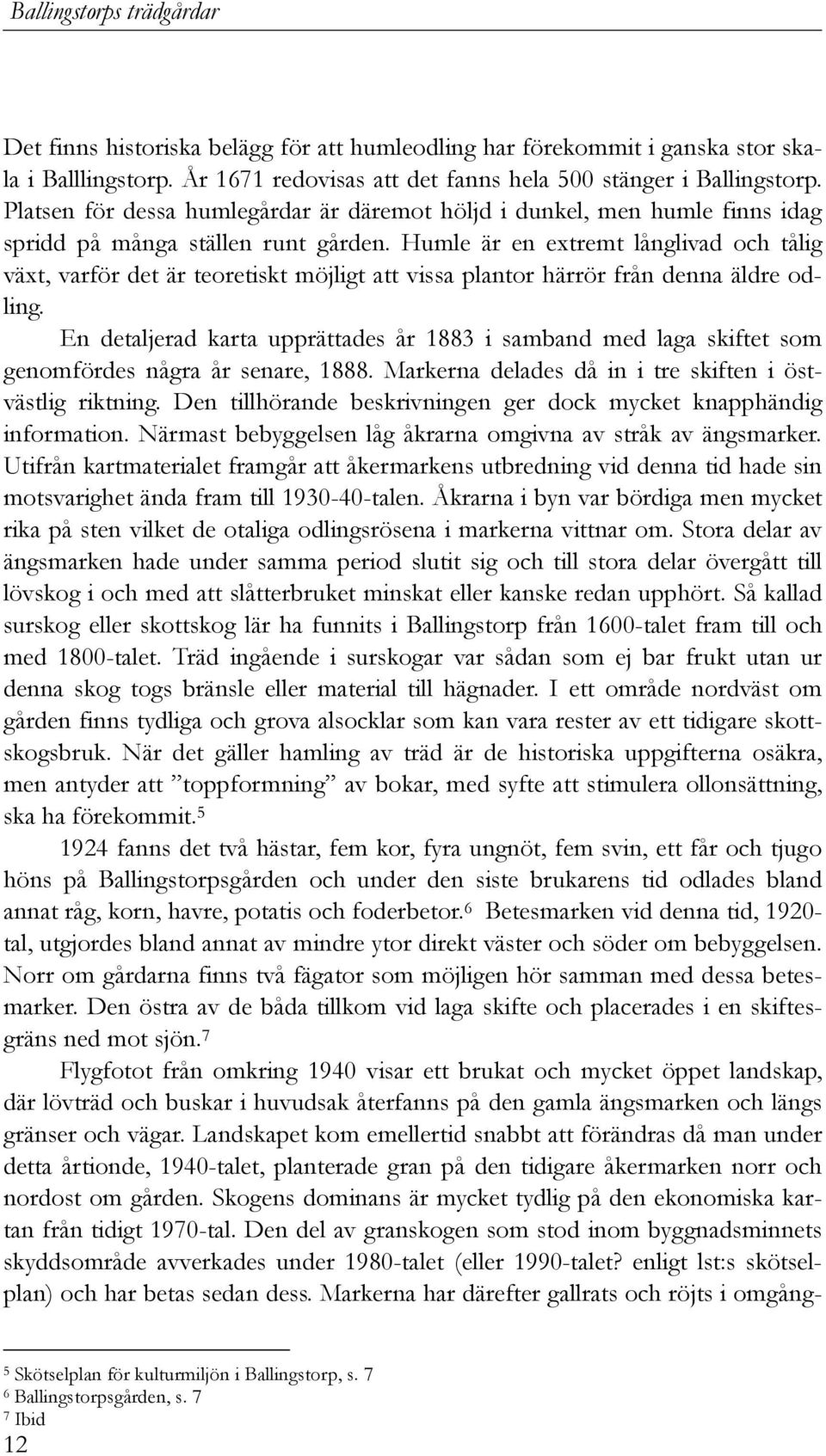 Ballingstorps trädgårdar

Det finns historiska belägg för att humleodling har förekommit i ganska stor skala i Balllingstorp. År 1671 redovisas att det fanns hela 500 stänger i Ballingstorp. Platsen för dessa humlegårdar är däremot höljd i dunkel, men humle finns idag spridd på många ställen runt gården. Humle är en extremt långlivad och tålig växt, varför det är teoretiskt möjligt att vissa plantor härrör från denna äldre odling.

En detaljerad karta upprättades år 1883 i samband med laga skiftet som genomfördes några år senare, 1888. Markerna delades då in i tre skiften i östvästlig riktning. Den tillhörande beskrivningen ger dock mycket knapphändig information. Närmast bebyggelsen låg åkrarna omgivna av stråk av ängsmarker. Utifrån kartmaterialet framgår att åkermarkens utbredning vid denna tid hade sin motsvarighet ända fram till 1930-40-talen. Åkrarna i byn var bördiga men mycket rika på sten vilket de otaliga odlingsrösena i markerna vittnar om. Stora delar av ängsmarken hade under samma period slutit sig och till stora delar övergått till lövskog i och med att slåtterbruket minskat eller kanske redan upphört. Så kallad surskog eller skottskog lär ha funnits i Ballingstorp från 1600-talet fram till och med 1800-talet. Träd ingående i surskogar var sådan som ej bar frukt utan ur denna skog togs bränsle eller material till hägnader. I ett område nordväst om gården finns tydliga och grova alsocklar som kan vara rester av ett tidigare skottskogsbruk. När det gäller hamling av träd är de historiska uppgifterna osäkra, men antyder att ”toppformning” av bokar, med syfte att stimulera ollonsättning, ska ha förekommit.$^5$

1924 fanns det två hästar, fem kor, fyra ungnöt, fem svin, ett får och tjugo höns på Ballingstorpsgården och under den siste brukarens tid odlades bland annat råg, korn, havre, potatis och foderbetor.$^6$ Betesmarken vid denna tid, 1920-tal, utgjordes bland annat av mindre ytor direkt väster och söder om bebyggelsen. Norr om gårdarna finns två fägator som möjligen hör samman med dessa betesmarker. Den östra av de båda tillkom vid laga skifte och placerades i en skiftesgräns ned mot sjön.$^7$

Flygfotot från omkring 1940 visar ett brukat och mycket öppet landskap, där lövträd och buskar i huvudsak återfanns på den gamla ängsmarken och längs gränser och vägar. Landskapet kom emellertid snabbt att förändras då man under detta årtionde, 1940-talet, planterade gran på den tidigare åkermarken norr och nordost om gården. Skogens dominans är mycket tydlig på den ekonomiska kartan från tidigt 1970-tal. Den del av granskogen som stod inom byggnadsminnets skyddsområde avverkades under 1980-talet (eller 1990-talet? enligt lst:s skötselplan) och har betas sedan dess. Markerna har därefter gallrats och röjts i omgång-

$^5$ Skötselplan för kulturmiljön i Ballingstorp, s. 7
$^6$ Ballingstorpsgården, s. 7
$^7$ Ibid
12